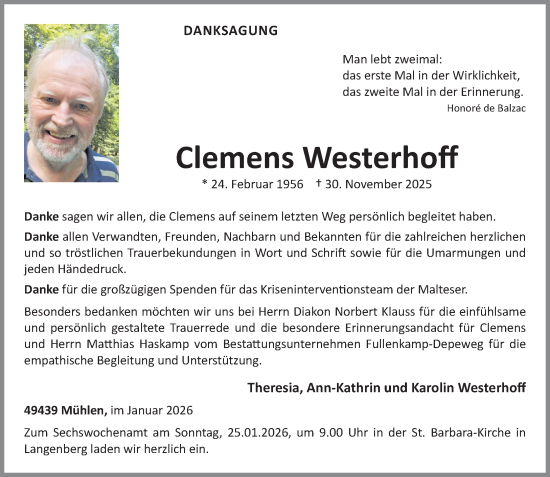 DANKSAGUNG

Man lebt zweimal:
das erste Mal in der Wirklichkeit,
das zweite Mal in der Erinnerung.
Honoré de Balzac

Clemens Westerhoff

* 24. Februar 1956 † 30. November 2025

Danke sagen wir allen, die Clemens auf seinem letzten Weg persönlich begleitet haben.

Danke allen Verwandten, Freunden, Nachbarn und Bekannten für die zahlreichen herzlichen und so tröstlichen Trauerbekundungen in Wort und Schrift sowie für die Umarmungen und jeden Händedruck.

Danke für die großzügigen Spenden für das Kriseninterventionsteam der Malteser.

Besonders bedanken möchten wir uns bei Herrn Diakon Norbert Klauss für die einfühlsame und persönlich gestaltete Trauerrede und die besondere Erinnerungsandacht für Clemens und Herrn Matthias Haskamp vom Bestattungsunternehmen Fullenkamp-Depeweg für die empathische Begleitung und Unterstützung.

Theresia, Ann-Kathrin und Karolin Westerhoff

49439 Mühlen, im Januar 2026

Zum Sechswochenamt am Sonntag, 25.01.2026, um 9.00 Uhr in der St. Barbara-Kirche in Langenberg laden wir herzlich ein.